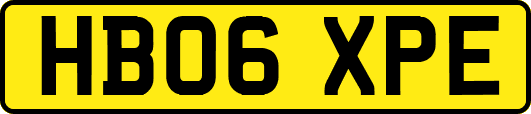 HB06 XPE